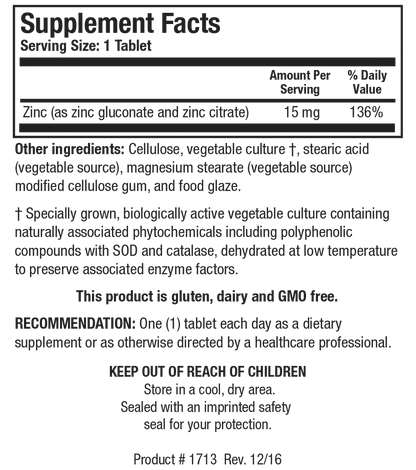 Supplement Facts
Serving Size: 1 Tablet

| | Amount Per Serving | % Daily Value |
|---|---|---|
| Zinc (as zinc gluconate and zinc citrate) | 15 mg | 136% |

Other ingredients: Cellulose, vegetable culture †, stearic acid (vegetable source), magnesium stearate (vegetable source) modified cellulose gum, and food glaze.

† Specially grown, biologically active vegetable culture containing naturally associated phytochemicals including polyphenolic compounds with SOD and catalase, dehydrated at low temperature to preserve associated enzyme factors.

This product is gluten, dairy and GMO free.

RECOMMENDATION: One (1) tablet each day as a dietary supplement or as otherwise directed by a healthcare professional.

KEEP OUT OF REACH OF CHILDREN
Store in a cool, dry area.
Sealed with an imprinted safety seal for your protection.

Product # 1713 Rev. 12/16